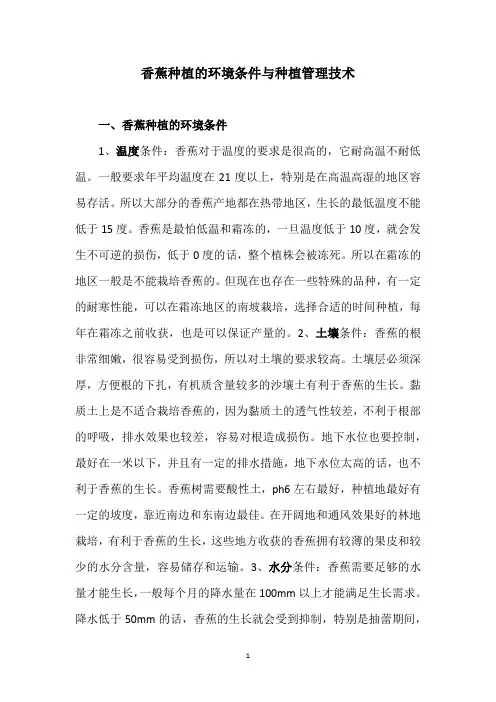 香蕉种植的环境条件与种植管理技术

一、香蕉种植的环境条件

1、温度条件：香蕉对于温度的要求是很高的，它耐高温不耐低温。一般要求年平均温度在 21 度以上，特别是在高温高湿的地区容易存活。所以大部分的香蕉产地都在热带地区，生长的最低温度不能低于 15 度。香蕉是最怕低温和霜冻的，一旦温度低于 10 度，就会发生不可逆的损伤，低于 0 度的话，整个植株会被冻死。所以在霜冻的地区一般是不能栽培香蕉的。但现在也存在一些特殊的品种，有一定的耐寒性能，可以在霜冻地区的南坡栽培，选择合适的时间种植，每年在霜冻之前收获，也是可以保证产量的。2、土壤条件：香蕉的根非常细嫩，很容易受到损伤，所以对土壤的要求较高。土壤层必须深厚，方便根的下扎，有机质含量较多的沙壤土有利于香蕉的生长。黏质土上是不适合栽培香蕉的，因为黏质土的透气性较差，不利于根部的呼吸，排水效果也较差，容易对根造成损伤。地下水位也要控制，最好在一米以下，并且有一定的排水措施，地下水位太高的话，也不利于香蕉的生长。香蕉树需要酸性土，ph6 左右最好，种植地最好有一定的坡度，靠近南边和东南边最佳。在开阔地和通风效果好的林地栽培，有利于香蕉的生长，这些地方收获的香蕉拥有较薄的果皮和较少的水分含量，容易储存和运输。3、水分条件：香蕉需要足够的水量才能生长，一般每个月的降水量在 100mm 以上才能满足生长需求。降水低于 50mm 的话，香蕉的生长就会受到抑制，特别是抽蕾期间，

1